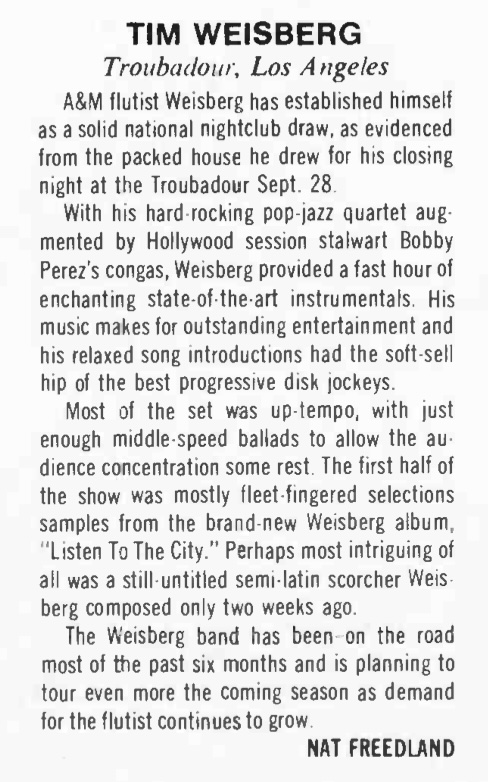 TIM WEISBERG
Troubadour, Los Angeles

A&M flutist Weisberg has established himself as a solid national nightclub draw, as evidenced from the packed house he drew for his closing night at the Troubadour Sept. 28.

With his hard-rocking pop-jazz quartet augmented by Hollywood session stalwart Bobby Perez's congas, Weisberg provided a fast hour of enchanting state-of-the-art instrumentals. His music makes for outstanding entertainment and his relaxed song introductions had the soft-sell hip of the best progressive disk jockeys.

Most of the set was up-tempo, with just enough middle-speed ballads to allow the audience concentration some rest. The first half of the show was mostly fleet-fingered selections samples from the brand-new Weisberg album, "Listen To The City." Perhaps most intriguing of all was a still-untitled semi-latin scorcher Weisberg composed only two weeks ago.

The Weisberg band has been on the road most of the past six months and is planning to tour even more the coming season as demand for the flutist continues to grow.

NAT FREEDLAND